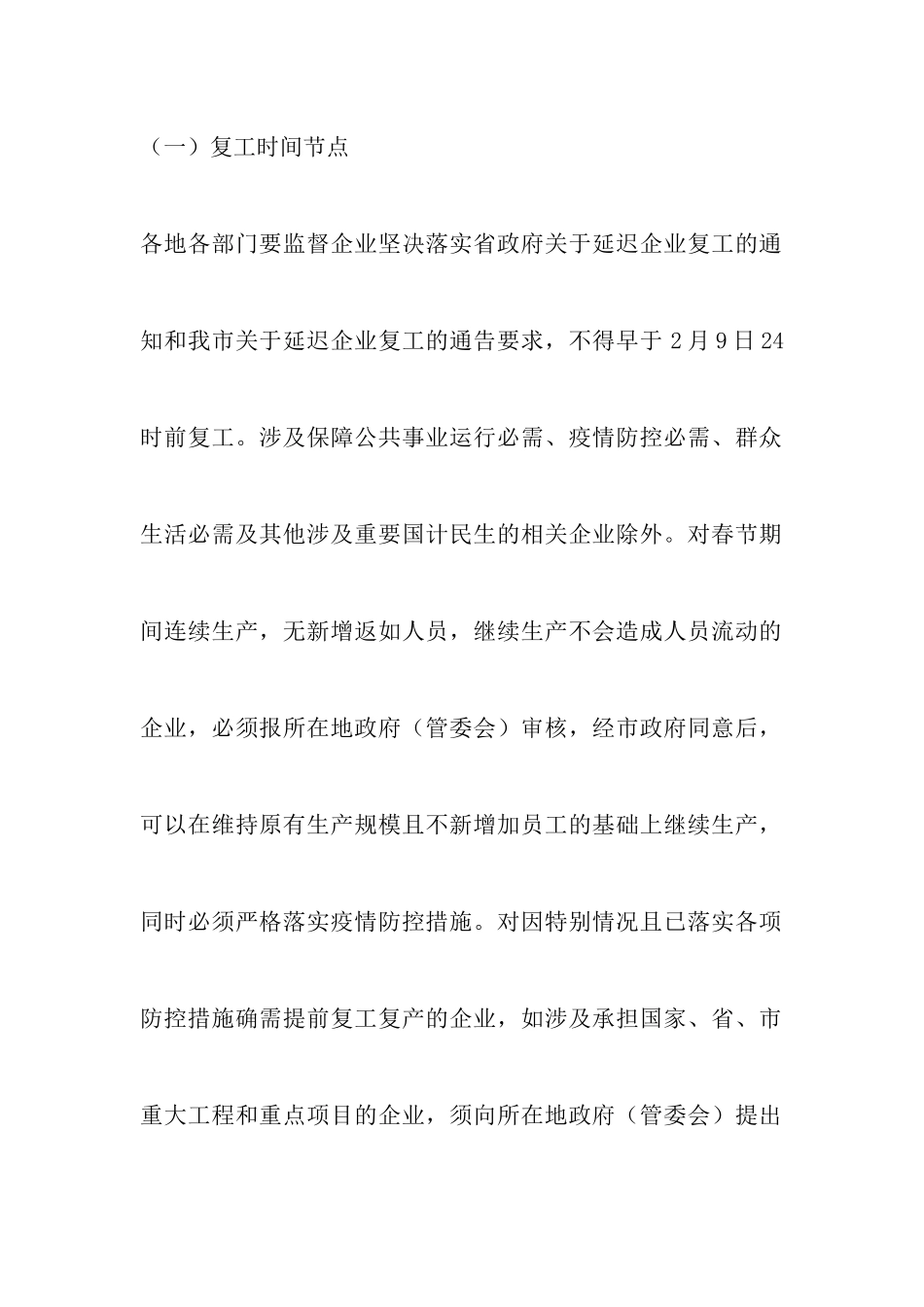 （一）复工时间节点

各地各部门要监督企业坚决落实省政府关于延迟企业复工的通知和我市关于延迟企业复工的通告要求，不得早于 2 月 9 日 24 时前复工。涉及保障公共事业运行必需、疫情防控必需、群众生活必需及其他涉及重要国计民生的相关企业除外。对春节期间连续生产，无新增返如人员，继续生产不会造成人员流动的企业，必须报所在地政府（管委会）审核，经市政府同意后，可以在维持原有生产规模且不新增加员工的基础上继续生产，同时必须严格落实疫情防控措施。对因特别情况且已落实各项防控措施确需提前复工复产的企业，如涉及承担国家、省、市重大工程和重点项目的企业，须向所在地政府（管委会）提出